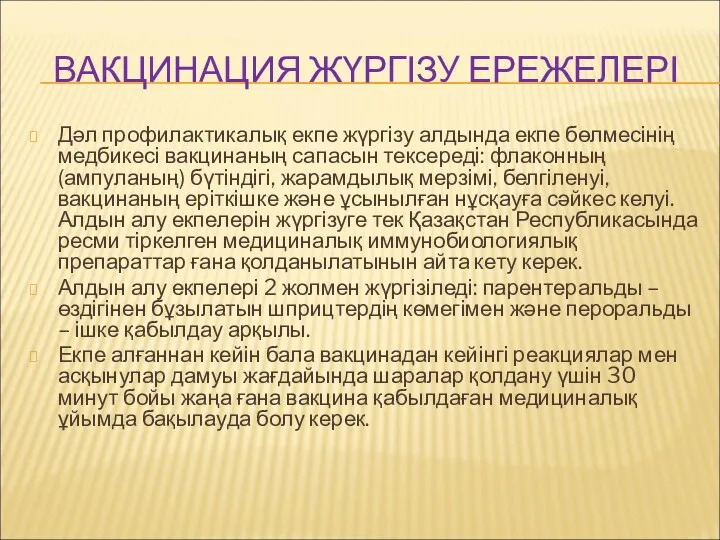 ВАКЦИНАЦИЯ ЖҮРГІЗУ ЕРЕЖЕЛЕРІ

Дәл профилактикалық екпе жүргізу алдында екпе бөлмесінің медбикесі вакцинаның сапасын тексереді: флаконның (ампуланың) бүтіндігі, жарамдылық мерзімі, белгіленуі, вакцинаның еріткішке және ұсынылған нұсқауға сәйкес келуі. Алдын алу екпелерін жүргізуге тек Қазақстан Республикасында ресми тіркелген медициналық иммунобиологиялық препараттар ғана қолданылатынын айта кету керек.

Алдын алу екпелері 2 жолмен жүргізіледі: парентеральды – өздігінен бұзылатын шприцтердің көмегімен және пероральды – ішке қабылдау арқылы.

Екпе алғаннан кейін бала вакцинадан кейінгі реакциялар мен асқынулар дамуы жағдайында шаралар қолдану үшін 30 минут бойы жаңа ғана вакцина қабылдаған медициналық ұйымда бақылауда болу керек.